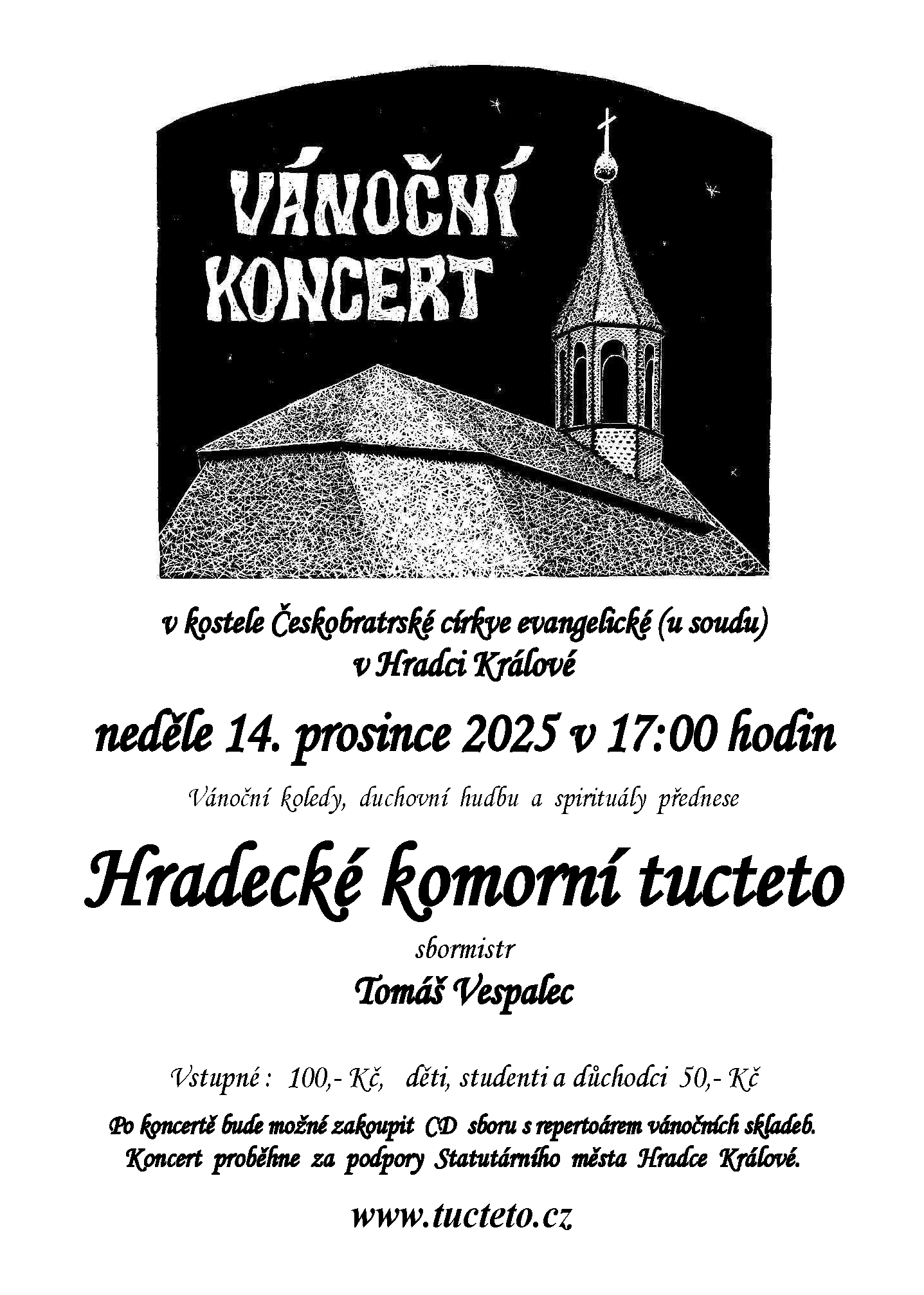 VÁNOČNÍ KONCERT

v kostele Českobratrské církve evangelické (u soudu) v Hradci Králové

neděle 14. prosince 2025 v 17:00 hodin

Vánoční koledy, duchovní hudbu a spirituály přednese

Hradecké komorní tucteto

sbormistr

Tomáš Vespalec

Vstupné : 100,- Kč, děti, studenti a důchodci 50,- Kč

Po koncertě bude možné zakoupit CD sboru s repertoárem vánočních skladeb. Koncert proběhne za podpory Statutárního města Hradce Králové.

www.tucteto.cz